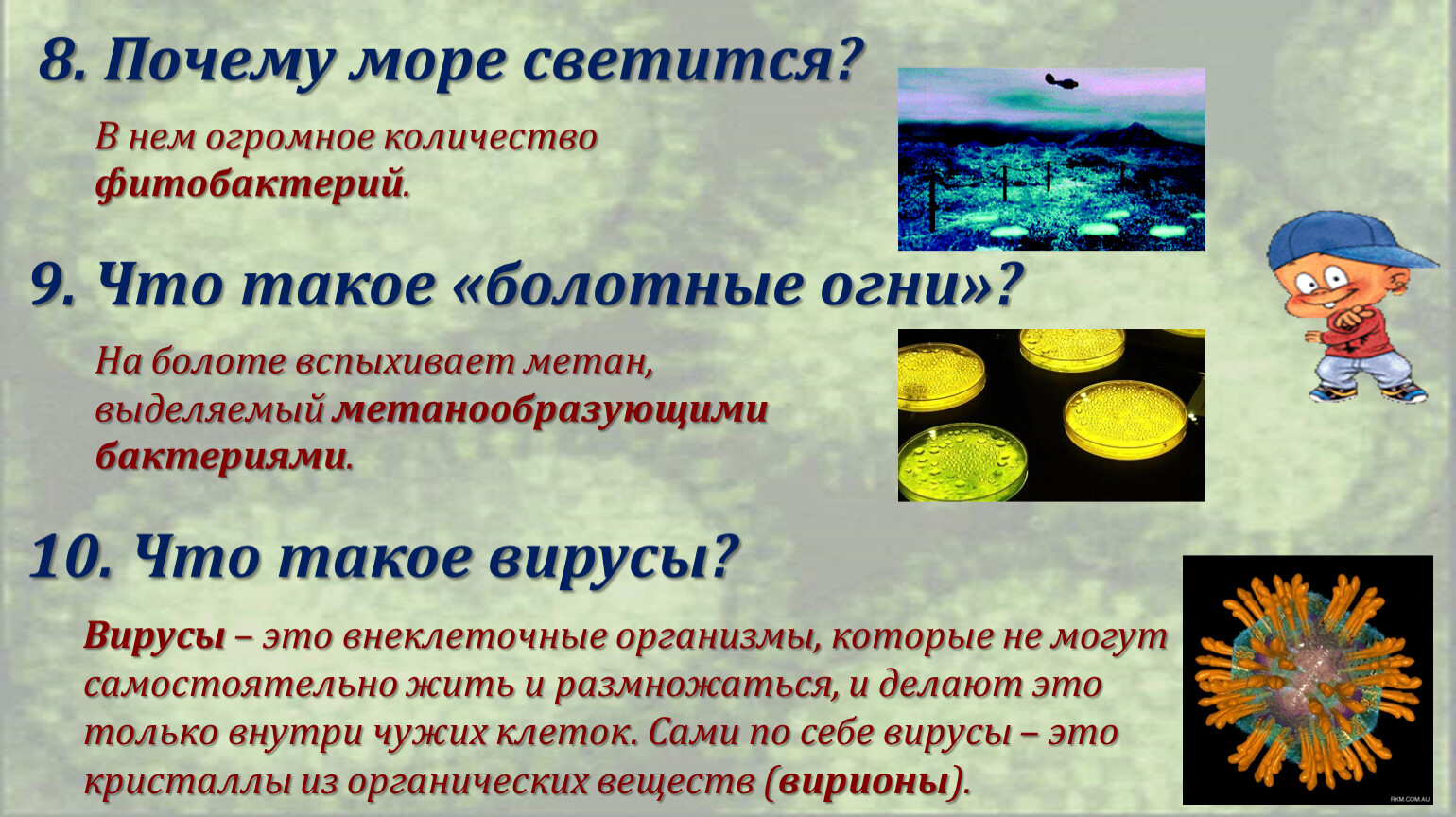 8. Почему море светится?

В нем огромное количество фитобактерий.

9. Что такое «болотные огни»?

На болоте вспыхивает метан, выделяемый метанообразующими бактериями.

10. Что такое вирусы?

Вирусы – это внеклеточные организмы, которые не могут самостоятельно жить и размножаться, и делают это только внутри чужих клеток. Сами по себе вирусы – это кристаллы из органических веществ (вирионы).

RKM.COM.AU